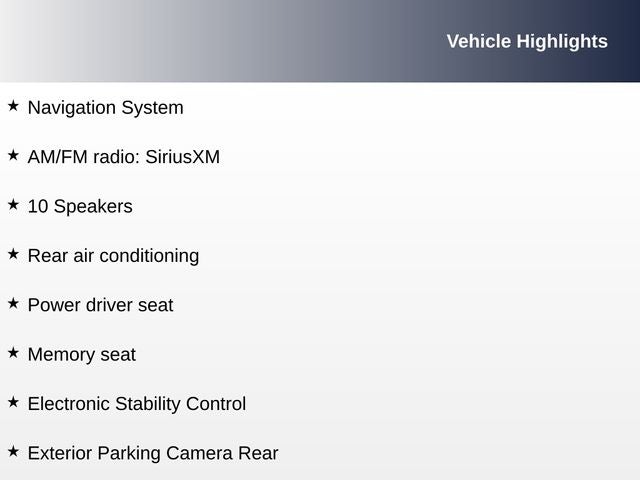 Vehicle Highlights

★ Navigation System

★ AM/FM radio: SiriusXM

★ 10 Speakers

★ Rear air conditioning

★ Power driver seat

★ Memory seat

★ Electronic Stability Control

★ Exterior Parking Camera Rear